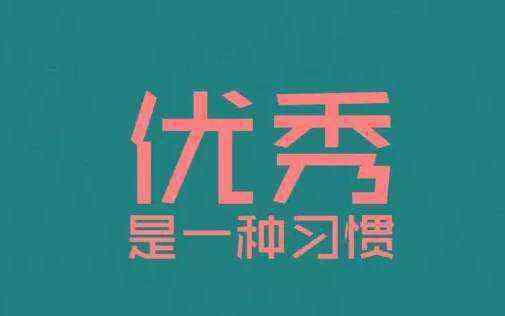 优秀
是一种习惯